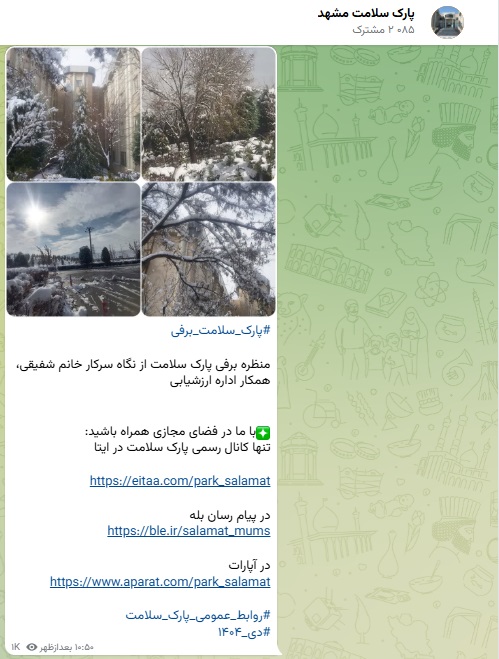 پارک سلامت مشهد
۲ ۰۸۵ مشترک

#پارک_سلامت_برفی

منظره برفی پارک سلامت از نگاه سرکار خانم شفیقی، همکار اداره ارزشیابی

✳️با ما در فضای مجازی همراه باشید:
تنها کانال رسمی پارک سلامت در ایتا

https://eitaa.com/park_salamat

در پیام رسان بله
https://ble.ir/salamat_mums

در آپارات
https://www.aparat.com/park_salamat

#روابط_عمومی_پارک_سلامت
#دی_۱۴۰۴

1K ۱۰:۵۰ بعدازظهر